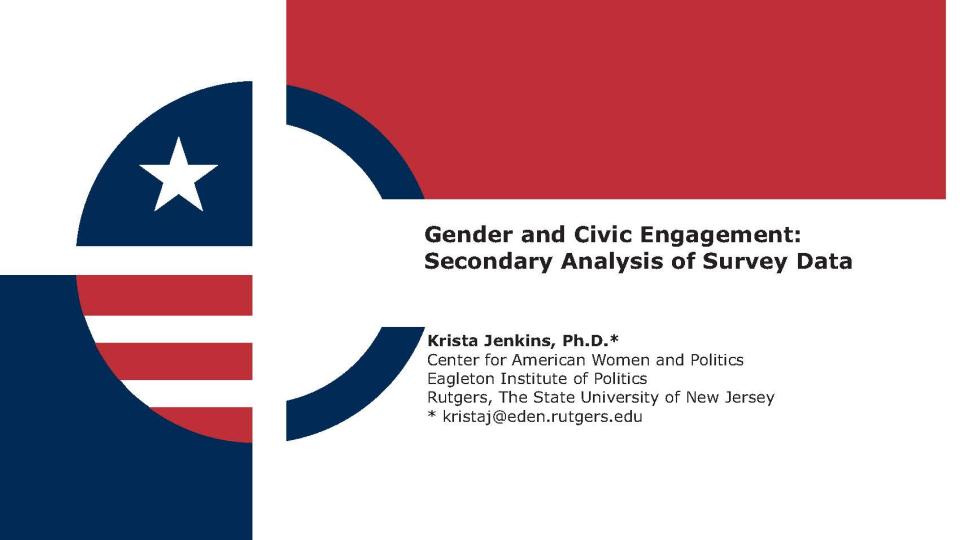 Gender and Civic Engagement:
Secondary Analysis of Survey Data

Krista Jenkins, Ph.D.*
Center for American Women and Politics
Eagleton Institute of Politics
Rutgers, The State University of New Jersey
* kristaj@eden.rutgers.edu